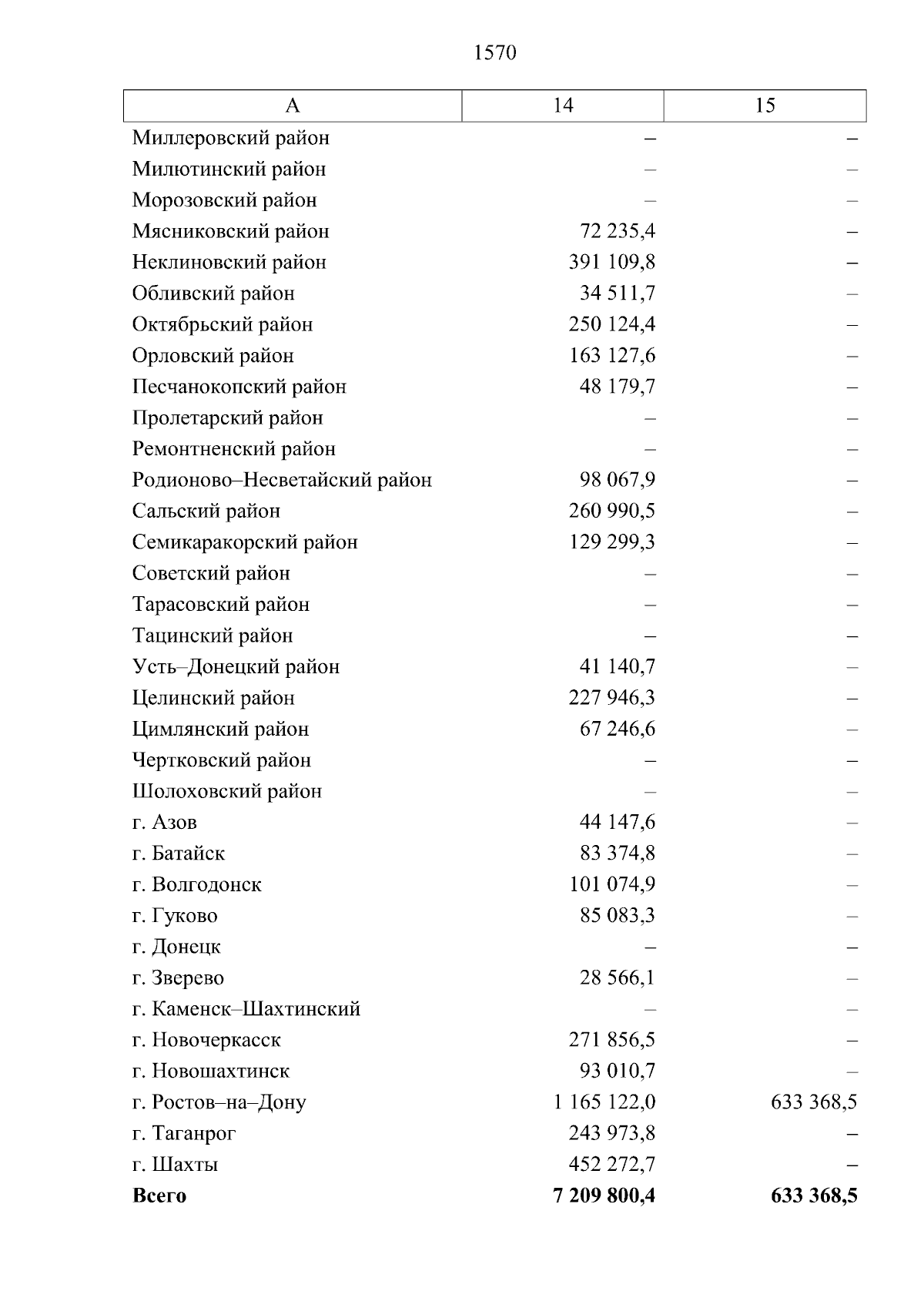 1570

| А | 14 | 15 |
|---|---|---|
| Миллеровский район | – | – |
| Милютинский район | – | – |
| Морозовский район | – | – |
| Мясниковский район | 72 235,4 | – |
| Неклиновский район | 391 109,8 | – |
| Обливский район | 34 511,7 | – |
| Октябрьский район | 250 124,4 | – |
| Орловский район | 163 127,6 | – |
| Песчанокопский район | 48 179,7 | – |
| Пролетарский район | – | – |
| Ремонтненский район | – | – |
| Родионово–Несветайский район | 98 067,9 | – |
| Сальский район | 260 990,5 | – |
| Семикаракорский район | 129 299,3 | – |
| Советский район | – | – |
| Тарасовский район | – | – |
| Тацинский район | – | – |
| Усть–Донецкий район | 41 140,7 | – |
| Целинский район | 227 946,3 | – |
| Цимлянский район | 67 246,6 | – |
| Чертковский район | – | – |
| Шолоховский район | – | – |
| г. Азов | 44 147,6 | – |
| г. Батайск | 83 374,8 | – |
| г. Волгодонск | 101 074,9 | – |
| г. Гуково | 85 083,3 | – |
| г. Донецк | – | – |
| г. Зверево | 28 566,1 | – |
| г. Каменск–Шахтинский | – | – |
| г. Новочеркасск | 271 856,5 | – |
| г. Новошахтинск | 93 010,7 | – |
| г. Ростов–на–Дону | 1 165 122,0 | 633 368,5 |
| г. Таганрог | 243 973,8 | – |
| г. Шахты | 452 272,7 | – |
| **Всего** | **7 209 800,4** | **633 368,5** |